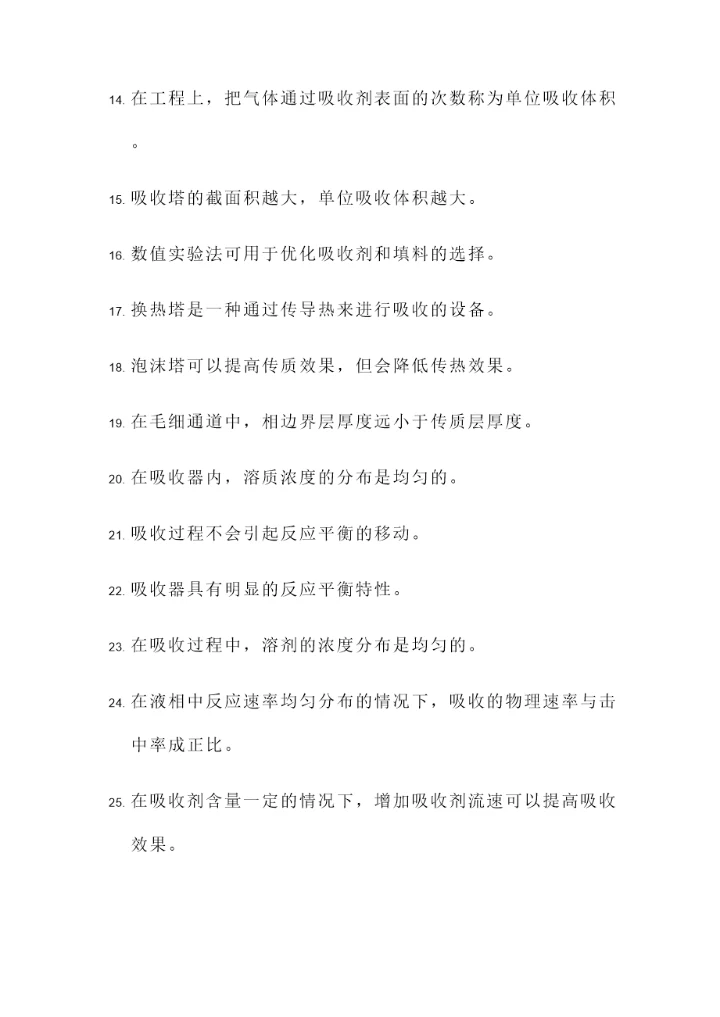 14. 在工程上，把气体通过吸收剂表面的次数称为单位吸收体积。

15. 吸收塔的截面积越大，单位吸收体积越大。

16. 数值实验法可用于优化吸收剂和填料的选择。

17. 换热塔是一种通过传导热来进行吸收的设备。

18. 泡沫塔可以提高传质效果，但会降低传热效果。

19. 在毛细通道中，相边界层厚度远小于传质层厚度。

20. 在吸收器内，溶质浓度的分布是均匀的。

21. 吸收过程不会引起反应平衡的移动。

22. 吸收器具有明显的反应平衡特性。

23. 在吸收过程中，溶剂的浓度分布是均匀的。

24. 在液相中反应速率均匀分布的情况下，吸收的物理速率与击中率成正比。

25. 在吸收剂含量一定的情况下，增加吸收剂流速可以提高吸收效果。